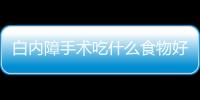 白内障手术吃什么食物好